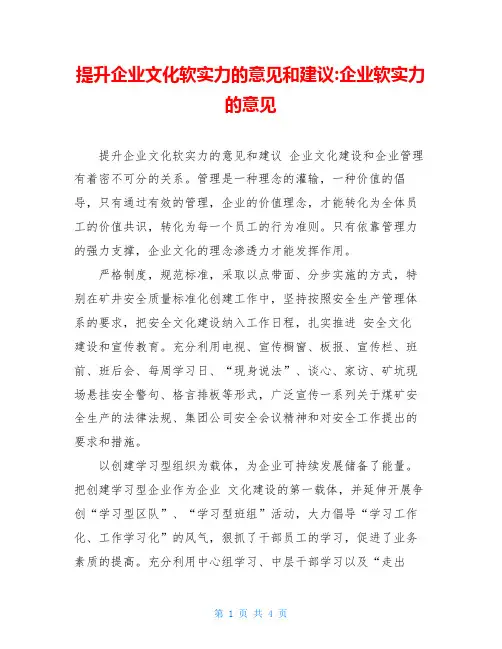 提升企业文化软实力的意见和建议:企业软实力的意见

提升企业文化软实力的意见和建议 企业文化建设和企业管理有着密不可分的关系。管理是一种理念的灌输，一种价值的倡导，只有通过有效的管理，企业的价值理念，才能转化为全体员工的价值共识，转化为每一个员工的行为准则。只有依靠管理力的强力支撑，企业文化的理念渗透力才能发挥作用。

严格制度，规范标准，采取以点带面、分步实施的方式，特别在矿井安全质量标准化创建工作中，坚持按照安全生产管理体系的要求，把安全文化建设纳入工作日程，扎实推进 安全文化建设和宣传教育。充分利用电视、宣传橱窗、板报、宣传栏、班前、班后会、每周学习日、“现身说法”、谈心、家访、矿坑现场悬挂安全警句、格言排板等形式，广泛宣传一系列关于煤矿安全生产的法律法规、集团公司安全会议精神和对安全工作提出的要求和措施。

以创建学习型组织为载体，为企业可持续发展储备了能量。把创建学习型企业作为企业 文化建设的第一载体，并延伸开展争创“学习型区队”、“学习型班组”活动，大力倡导“学习工作化、工作学习化”的风气，狠抓了干部员工的学习，促进了业务素质的提高。充分利用中心组学习、中层干部学习以及“走出

第 1 页 共 4 页